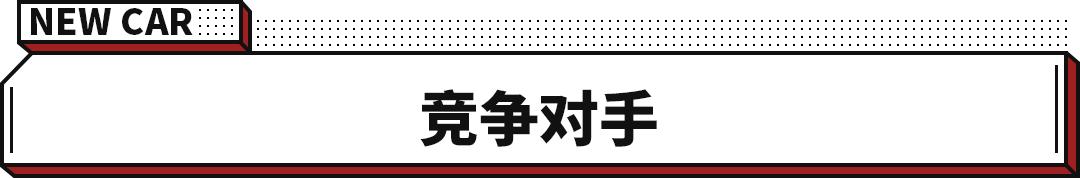 NEW CAR

竞争对手